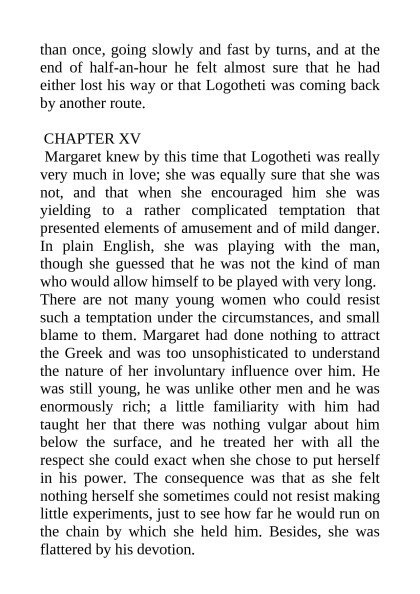 than once, going slowly and fast by turns, and at the end of half-an-hour he felt almost sure that he had either lost his way or that Logotheti was coming back by another route.

CHAPTER XV

Margaret knew by this time that Logotheti was really very much in love; she was equally sure that she was not, and that when she encouraged him she was yielding to a rather complicated temptation that presented elements of amusement and of mild danger. In plain English, she was playing with the man, though she guessed that he was not the kind of man who would allow himself to be played with very long. There are not many young women who could resist such a temptation under the circumstances, and small blame to them. Margaret had done nothing to attract the Greek and was too unsophisticated to understand the nature of her involuntary influence over him. He was still young, he was unlike other men and he was enormously rich; a little familiarity with him had taught her that there was nothing vulgar about him below the surface, and he treated her with all the respect she could exact when she chose to put herself in his power. The consequence was that as she felt nothing herself she sometimes could not resist making little experiments, just to see how far he would run on the chain by which she held him. Besides, she was flattered by his devotion.